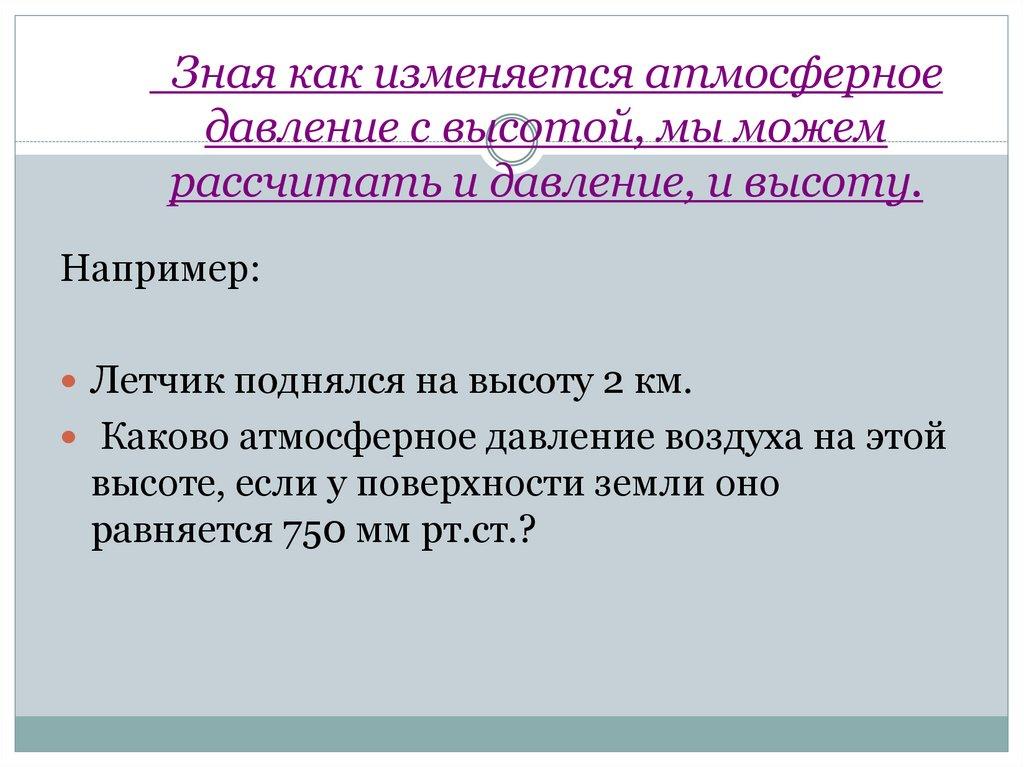 Зная как изменяется атмосферное давление с высотой, мы можем рассчитать и давление, и высоту.

Например:

• Летчик поднялся на высоту 2 км.
• Каково атмосферное давление воздуха на этой высоте, если у поверхности земли оно равняется 750 мм рт.ст.?